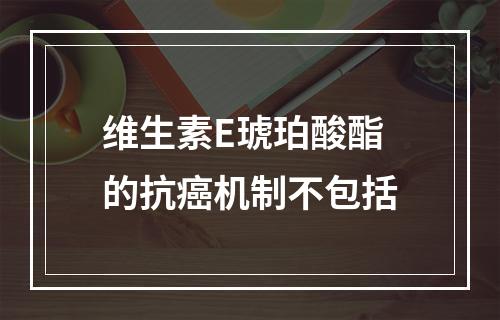 维生素E琥珀酸酯的抗癌机制不包括